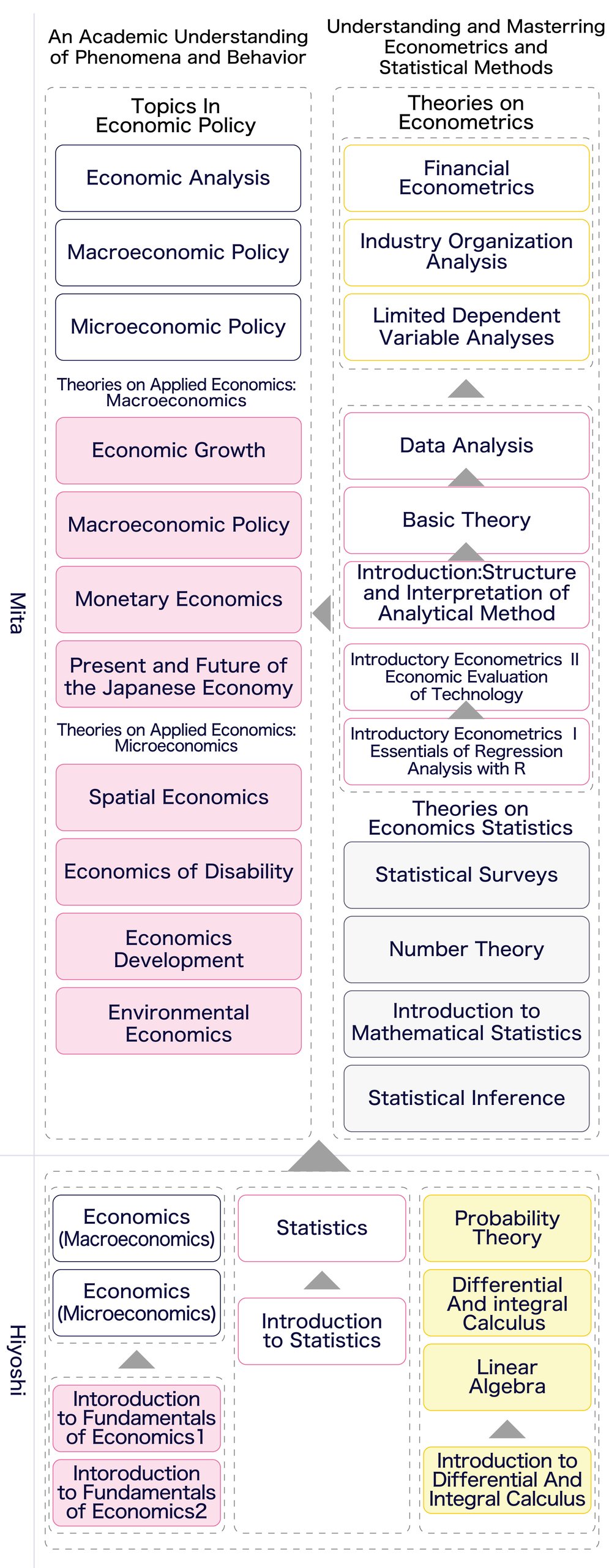 Mita

An Academic Understanding of Phenomena and Behavior

Topics In Economic Policy

Economic Analysis

Macroeconomic Policy

Microeconomic Policy

Theories on Applied Economics: Macroeconomics

Economic Growth

Macroeconomic Policy

Monetary Economics

Present and Future of the Japanese Economy

Theories on Applied Economics: Microeconomics

Spatial Economics

Economics of Disability

Economics Development

Environmental Economics

Understanding and Masterring Econometrics and Statistical Methods

Theories on Econometrics

Financial Econometrics

Industry Organization Analysis

Limited Dependent Variable Analyses

Data Analysis

Basic Theory

Introduction:Structure and Interpretation of Analytical Method

Introductory Econometrics II Economic Evaluation of Technology

Introductory Econometrics I Essentials of Regression Analysis with R

Theories on Economics Statistics

Statistical Surveys

Number Theory

Introduction to Mathematical Statistics

Statistical Inference

Hiyoshi

Economics (Macroeconomics)

Economics (Microeconomics)

Intoroduction to Fundamentals of Economics1

Intoroduction to Fundamentals of Economics2

Statistics

Introduction to Statistics

Probability Theory

Differential And integral Calculus

Linear Algebra

Introduction to Differential And Integral Calculus